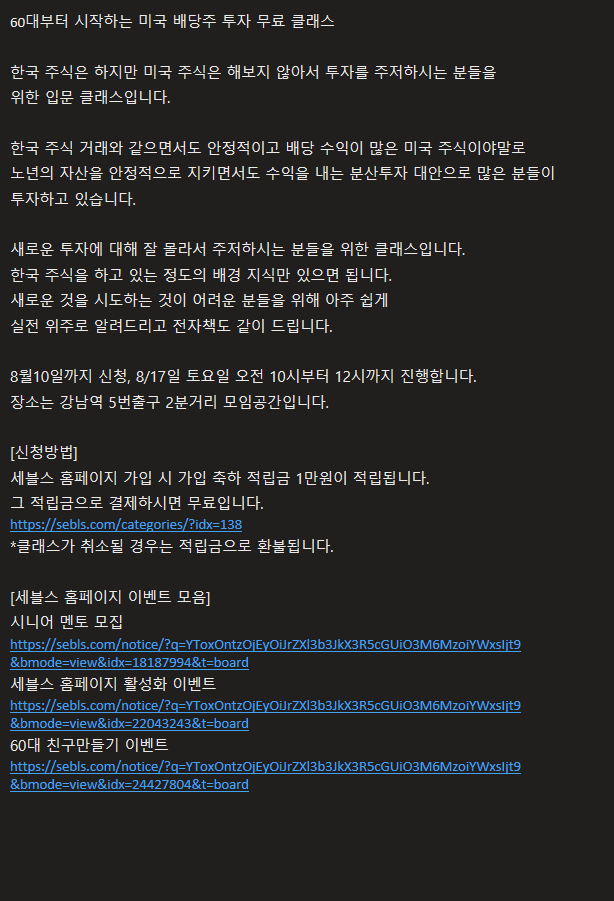 60대부터 시작하는 미국 배당주 투자 무료 클래스

한국 주식은 하지만 미국 주식은 해보지 않아서 투자를 주저하시는 분들을 위한 입문 클래스입니다.

한국 주식 거래와 같으면서도 안정적이고 배당 수익이 많은 미국 주식이야말로 노년의 자산을 안정적으로 지키면서도 수익을 내는 분산투자 대안으로 많은 분들이 투자하고 있습니다.

새로운 투자에 대해 잘 몰라서 주저하시는 분들을 위한 클래스입니다.
한국 주식을 하고 있는 정도의 배경 지식만 있으면 됩니다.
새로운 것을 시도하는 것이 어려운 분들을 위해 아주 쉽게
실전 위주로 알려드리고 전자책도 같이 드립니다.

8월10일까지 신청, 8/17일 토요일 오전 10시부터 12시까지 진행합니다.
장소는 강남역 5번출구 2분거리 모임공간입니다.

[신청방법]
세블스 홈페이지 가입 시 가입 축하 적립금 1만원이 적립됩니다.
그 적립금으로 결제하시면 무료입니다.
https://sebls.com/categories/?idx=138
*클래스가 취소될 경우는 적립금으로 환불됩니다.

[세블스 홈페이지 이벤트 모음]
시니어 멘토 모집
https://sebls.com/notice/?q=YToxOntzOjEyOiJrZXl3b3JkX3R5cGUiO3M6MzoiYWxsIjt9&bmode=view&idx=18187994&t=board
세블스 홈페이지 활성화 이벤트
https://sebls.com/notice/?q=YToxOntzOjEyOiJrZXl3b3JkX3R5cGUiO3M6MzoiYWxsIjt9&bmode=view&idx=22043243&t=board
60대 친구만들기 이벤트
https://sebls.com/notice/?q=YToxOntzOjEyOiJrZXl3b3JkX3R5cGUiO3M6MzoiYWxsIjt9&bmode=view&idx=24427804&t=board